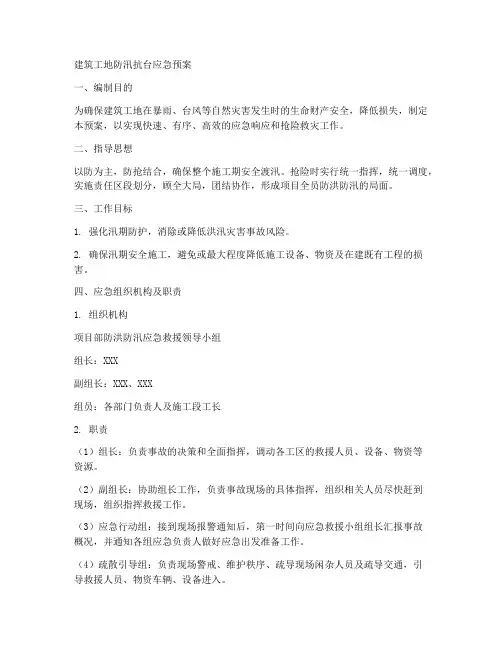 建筑工地防汛抗台应急预案

一、编制目的

为确保建筑工地在暴雨、台风等自然灾害发生时的生命财产安全，降低损失，制定本预案，以实现快速、有序、高效的应急响应和抢险救灾工作。

二、指导思想

以防为主，防抢结合，确保整个施工期安全渡汛。抢险时实行统一指挥，统一调度，实施责任区段划分，顾全大局，团结协作，形成项目全员防洪防汛的局面。

三、工作目标

1. 强化汛期防护，消除或降低洪汛灾害事故风险。

2. 确保汛期安全施工，避免或最大程度降低施工设备、物资及在建既有工程的损害。

四、应急组织机构及职责

1. 组织机构

项目部防洪防汛应急救援领导小组

组长：XXX

副组长：XXX、XXX

组员：各部门负责人及施工段工长

2. 职责

（1）组长：负责事故的决策和全面指挥，调动各工区的救援人员、设备、物资等资源。

（2）副组长：协助组长工作，负责事故现场的具体指挥，组织相关人员尽快赶到现场，组织指挥救援工作。

（3）应急行动组：接到现场报警通知后，第一时间向应急救援小组组长汇报事故概况，并通知各组应急负责人做好应急出发准备工作。

（4）疏散引导组：负责现场警戒、维护秩序、疏导现场闲杂人员及疏导交通，引导救援人员、物资车辆、设备进入。